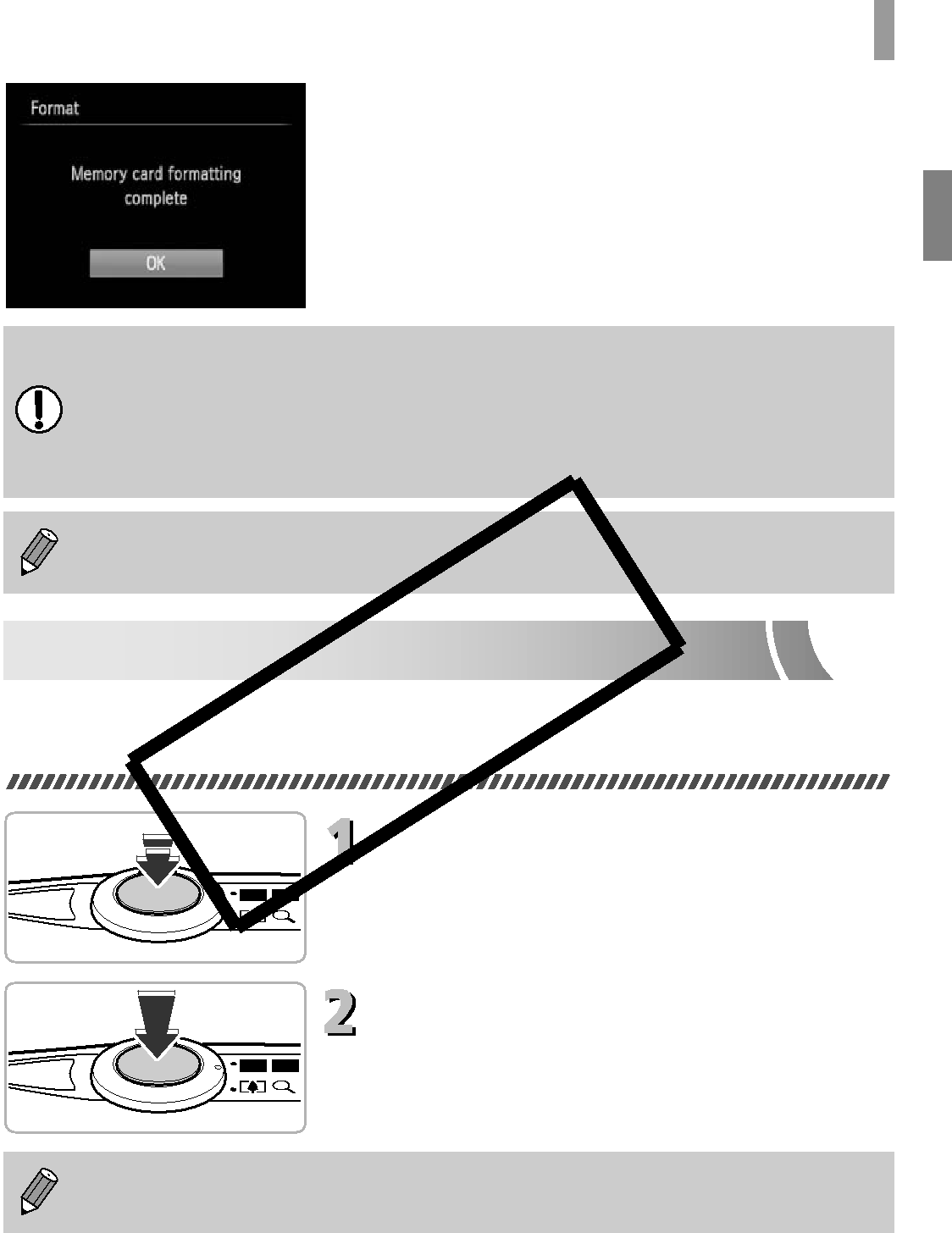 Format

Memory card formatting complete

OK

1

2